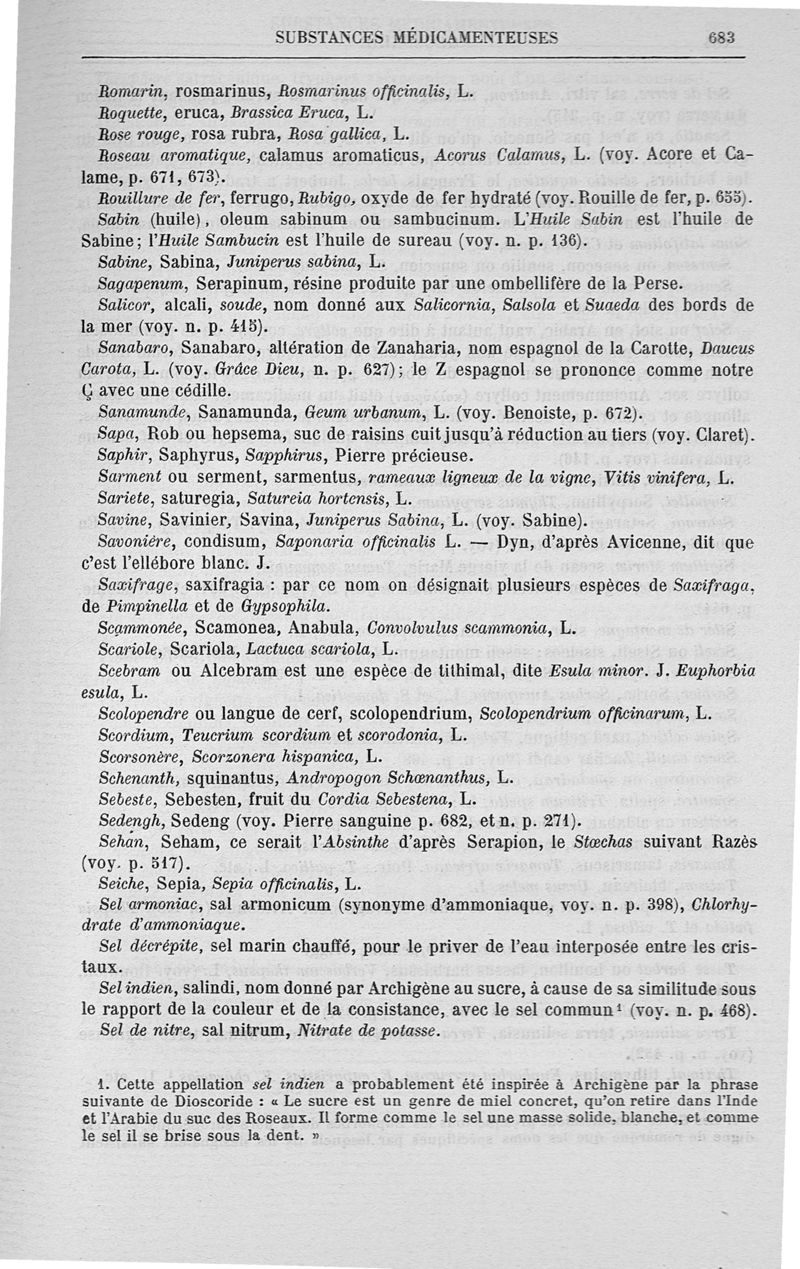 SUBSTANCES MÉDICAMENTEUSES 683

Romarin, rosmarinus, Rosmarinus officinalis, L.

Roquette, eruca, Brassica Eruca, L.

Rose rouge, rosa rubra, Rosa gallica, L.

Roseau aromatique, calamus aromaticus, Acorus Calamus, L. (voy. Acore et Calame, p. 671, 673).

Rouillure de fer, ferrugo, Rubigo, oxyde de fer hydraté (voy. Rouille de fer, p. 655).

Sabin (huile), oleum sabinum ou sambucinum. L'Huile Sabin est l'huile de Sabine; l'Huile Sambucin est l'huile de sureau (voy. n. p. 136).

Sabine, Sabina, Juniperus sabina, L.

Sagapenum, Serapinum, résine produite par une ombellifère de la Perse.

Salicor, alcali, soude, nom donné aux Salicornia, Salsola et Suaeda des bords de la mer (voy. n. p. 415).

Sanabaro, Sanabaro, altération de Zanaharia, nom espagnol de la Carotte, Daucus Carota, L. (voy. Grâce Dieu, n. p. 627); le Z espagnol se prononce comme notre Ç avec une cédille.

Sanamunde, Sanamunda, Geum urbanum, L. (voy. Benoiste, p. 672).

Sapa, Rob ou hepsema, suc de raisins cuit jusqu'à réduction au tiers (voy. Claret).

Saphir, Saphyrus, Sapphirus, Pierre précieuse.

Sarment ou serment, sarmentus, rameaux ligneux de la vigne, Vitis vinifera, L.

Sariete, saturegia, Satureia hortensis, L.

Savine, Savinier, Savina, Juniperus Sabina, L. (voy. Sabine).

Savonière, condisum, Saponaria officinalis L. — Dyn, d'après Avicenne, dit que c'est l'ellébore blanc. J.

Saxifrage, saxifragia : par ce nom on désignait plusieurs espèces de Saxifraga, de Pimpinella et de Gypsophila.

Scammonée, Scamonea, Anabula, Convolvulus scammonia, L.

Scariole, Scariola, Lactuca scariola, L.

Scebram ou Alcebram est une espèce de tithimal, dite Esula minor. J. Euphorbia esula, L.

Scolopendre ou langue de cerf, scolopendrium, Scolopendrium officinarum, L.

Scordium, Teucrium scordium et scorodonia, L.

Scorsonère, Scorzonera hispanica, L.

Schenanth, squinantus, Andropogon Schœnanthus, L.

Sebeste, Sebesten, fruit du Cordia Sebestena, L.

Sedengh, Sedeng (voy. Pierre sanguine p. 682, et n. p. 271).

Sehan, Seham, ce serait l'Absinthe d'après Serapion, le Stœchas suivant Razès (voy. p. 517).

Seiche, Sepia, Sepia officinalis, L.

Sel armoniac, sal armonicum (synonyme d'ammoniaque, voy. n. p. 398), Chlorhydrate d'ammoniaque.

Sel décrépite, sel marin chauffé, pour le priver de l'eau interposée entre les cristaux.

Sel indien, salindi, nom donné par Archigène au sucre, à cause de sa similitude sous le rapport de la couleur et de la consistance, avec le sel commun¹ (voy. n. p. 468).

Sel de nitre, sal nitrum, Nitrate de potasse.

1. Cette appellation sel indien a probablement été inspirée à Archigène par la phrase suivante de Dioscoride : « Le sucre est un genre de miel concret, qu'on retire dans l'Inde et l'Arabie du suc des Roseaux. Il forme comme le sel une masse solide, blanche, et comme le sel il se brise sous la dent. »